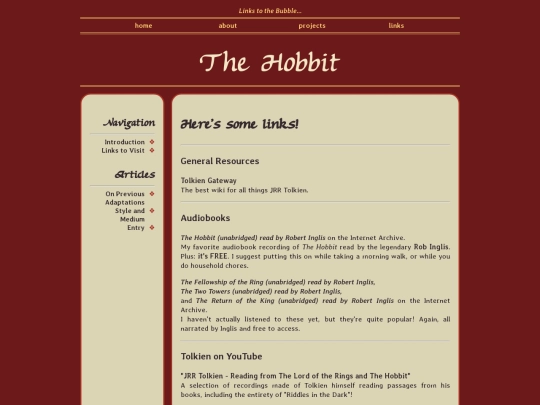 Links to the Bubble...

home about projects links

The Hobbit

Navigation

Introduction
Links to Visit

Articles

On Previous Adaptations
Style and Medium
Entry

Here's some links!

General Resources

Tolkien Gateway
The best wiki for all things JRR Tolkien.

Audiobooks

The Hobbit (unabridged) read by Robert Inglis on the Internet Archive.
My favorite audiobook recording of The Hobbit read by the legendary Rob Inglis. Plus: it's FREE. I suggest putting this on while taking a morning walk, or while you do household chores.

The Fellowship of the Ring (unabridged) read by Robert Inglis,
The Two Towers (unabridged) read by Robert Inglis,
and The Return of the King (unabridged) read by Robert Inglis on the Internet Archive.
I haven't actually listened to these yet, but they're quite popular! Again, all narrated by Inglis and free to access.

Tolkien on YouTube

"JRR Tolkien - Reading from The Lord of the Rings and The Hobbit"
A selection of recordings made of Tolkien himself reading passages from his books, including the entirety of "Riddles in the Dark"!